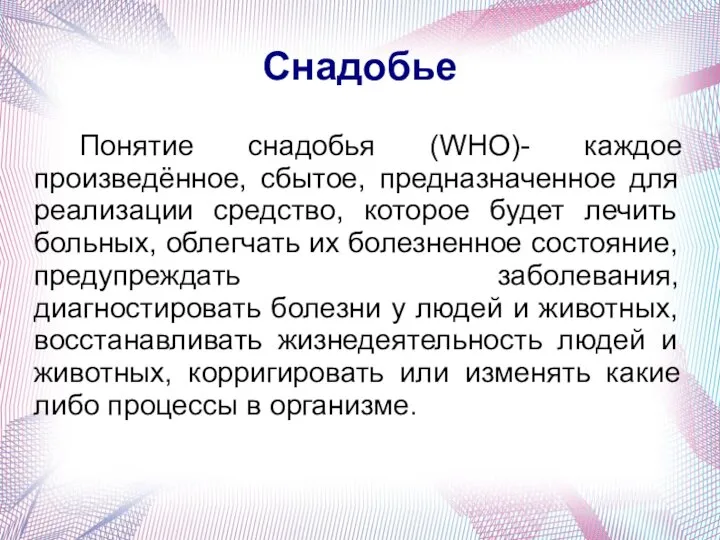 Снадобье

Понятие снадобья (WHO)- каждое произведённое, сбытое, предназначенное для реализации средство, которое будет лечить больных, облегчать их болезненное состояние, предупреждать заболевания, диагностировать болезни у людей и животных, восстанавливать жизнедеятельность людей и животных, корригировать или изменять какие либо процессы в организме.